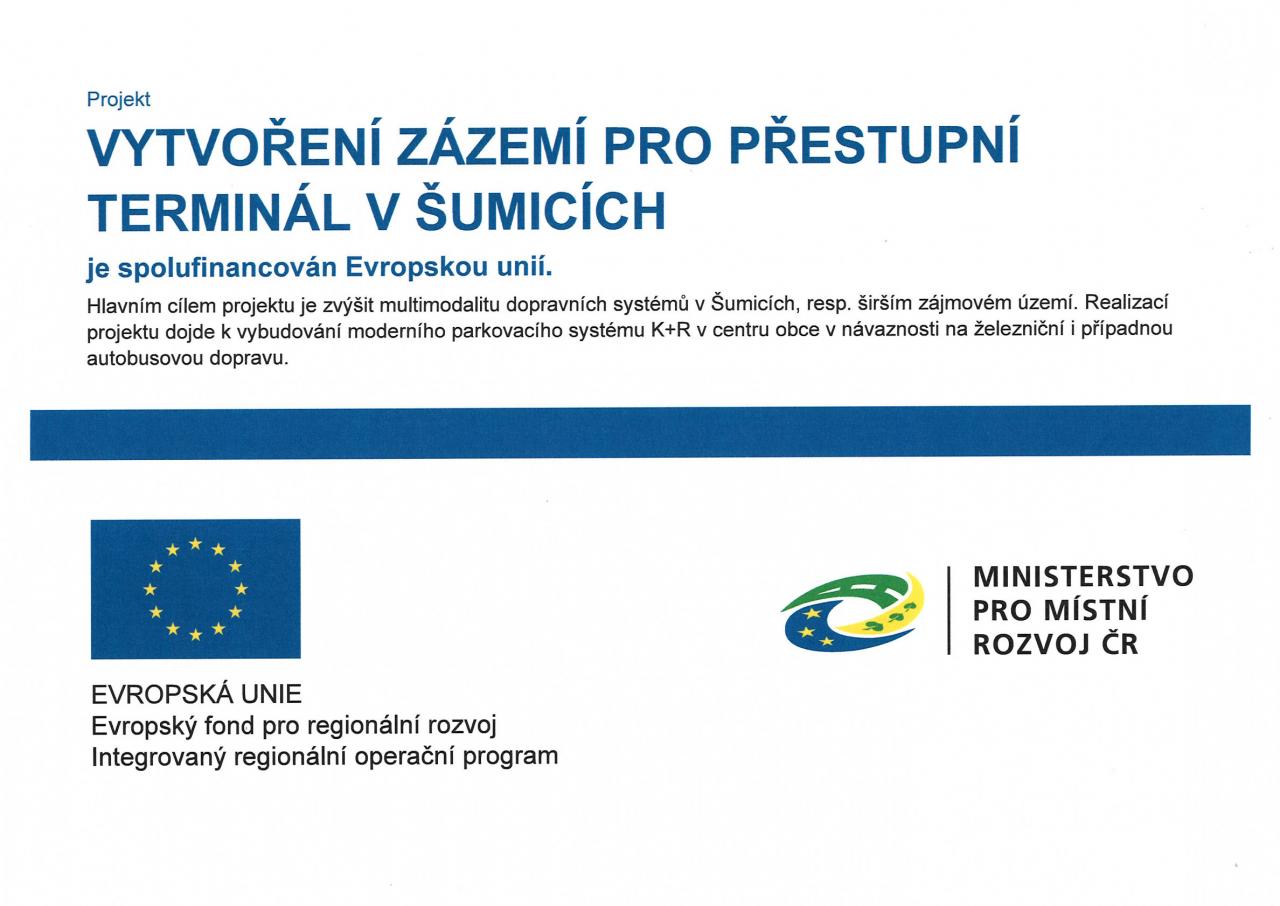 Projekt

VYTVOŘENÍ ZÁZEMÍ PRO PŘESTUPNÍ TERMINÁL V ŠUMICÍCH

je spolufinancován Evropskou unií.

Hlavním cílem projektu je zvýšit multimodalitu dopravních systémů v Šumicích, resp. širším zájmovém území. Realizací projektu dojde k vybudování moderního parkovacího systému K+R v centru obce v návaznosti na železniční i případnou autobusovou dopravu.

EVROPSKÁ UNIE
Evropský fond pro regionální rozvoj
Integrovaný regionální operační program

MINISTERSTVO
PRO MÍSTNÍ
ROZVOJ ČR